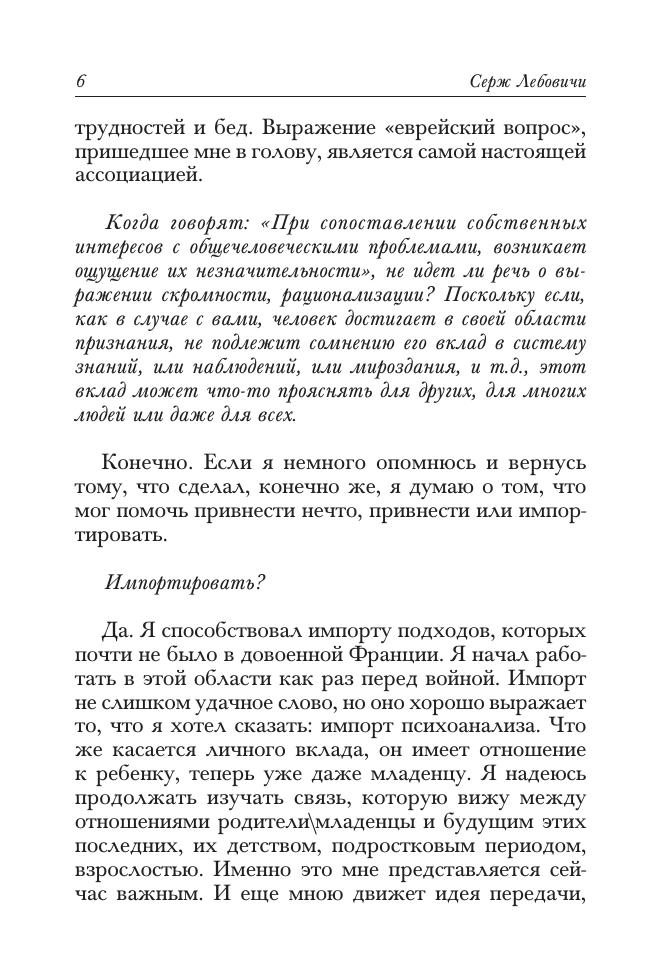 6 Серж Лебовичи

трудностей и бед. Выражение «еврейский вопрос», пришедшее мне в голову, является самой настоящей ассоциацией.

Когда говорят: «При сопоставлении собственных интересов с общечеловеческими проблемами, возникает ощущение их незначительности», не идет ли речь о выражении скромности, рационализации? Поскольку если, как в случае с вами, человек достигает в своей области признания, не подлежит сомнению его вклад в систему знаний, или наблюдений, или мироздания, и т.д., этот вклад может что-то прояснять для других, для многих людей или даже для всех.

Конечно. Если я немного опомнюсь и вернусь тому, что сделал, конечно же, я думаю о том, что мог помочь привнести нечто, привнести или импортировать.

Импортировать?

Да. Я способствовал импорту подходов, которых почти не было в довоенной Франции. Я начал работать в этой области как раз перед войной. Импорт не слишком удачное слово, но оно хорошо выражает то, что я хотел сказать: импорт психоанализа. Что же касается личного вклада, он имеет отношение к ребенку, теперь уже даже младенцу. Я надеюсь продолжать изучать связь, которую вижу между отношениями родители\младенцы и будущим этих последних, их детством, подростковым периодом, взрослостью. Именно это мне представляется сейчас важным. И еще мною движет идея передачи,